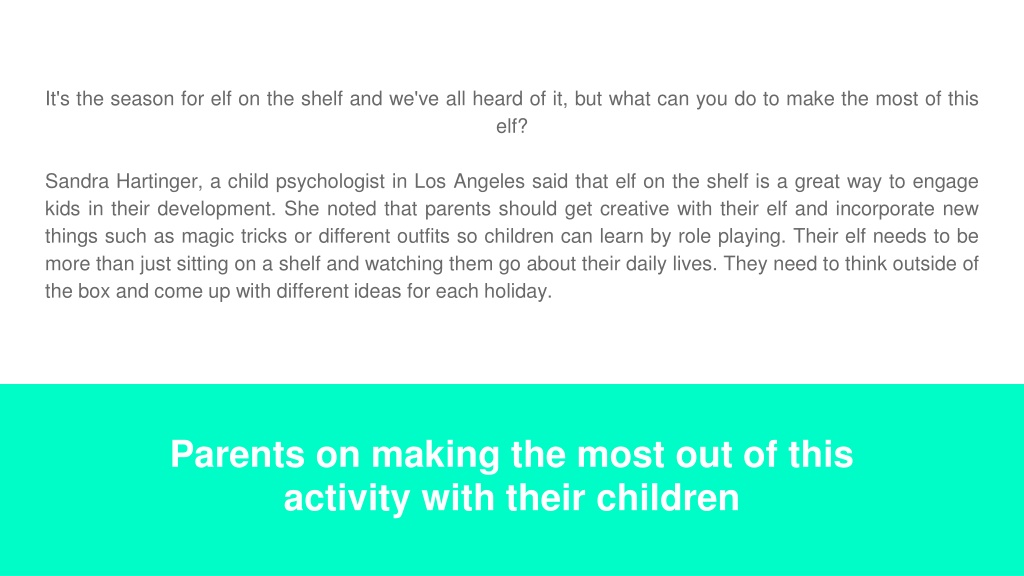 It's the season for elf on the shelf and we've all heard of it, but what can you do to make the most of this elf?

Sandra Hartinger, a child psychologist in Los Angeles said that elf on the shelf is a great way to engage kids in their development. She noted that parents should get creative with their elf and incorporate new things such as magic tricks or different outfits so children can learn by role playing. Their elf needs to be more than just sitting on a shelf and watching them go about their daily lives. They need to think outside of the box and come up with different ideas for each holiday.

Parents on making the most out of this activity with their children